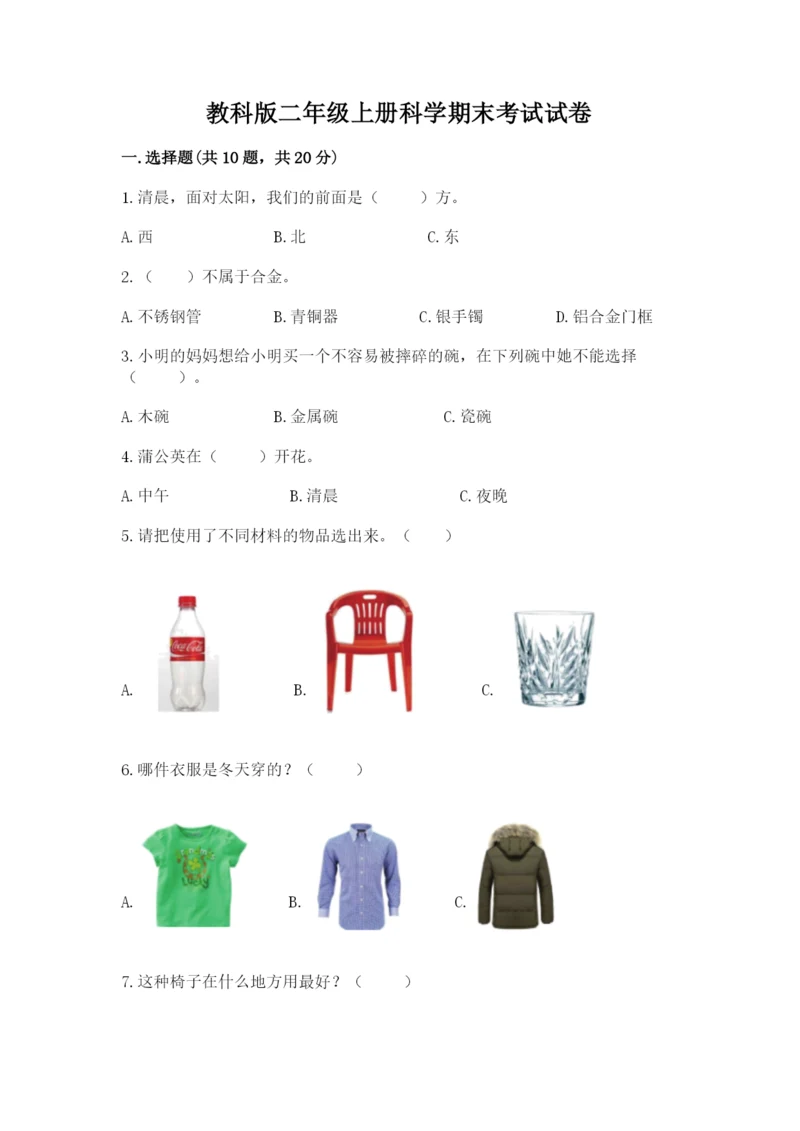 教科版二年级上册科学期末考试试卷

一.选择题(共10题，共20分)

1.清晨，面对太阳，我们的前面是（　　）方。

A.西 B.北 C.东

2.（　　）不属于合金。

A.不锈钢管 B.青铜器 C.银手镯 D.铝合金门框

3.小明的妈妈想给小明买一个不容易被摔碎的碗，在下列碗中她不能选择（　　）。

A.木碗 B.金属碗 C.瓷碗

4.蒲公英在（　　）开花。

A.中午 B.清晨 C.夜晚

5.请把使用了不同材料的物品选出来。（　　）

A. B. C.

6.哪件衣服是冬天穿的？（　　）

A. B. C.

7.这种椅子在什么地方用最好？（　　）